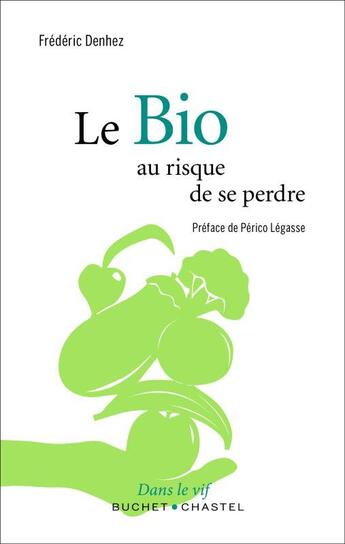 Frédéric Denhez

Le Bio
au risque
de se perdre

Préface de Périco Légasse

Dans le vif
BUCHET • CHASTEL